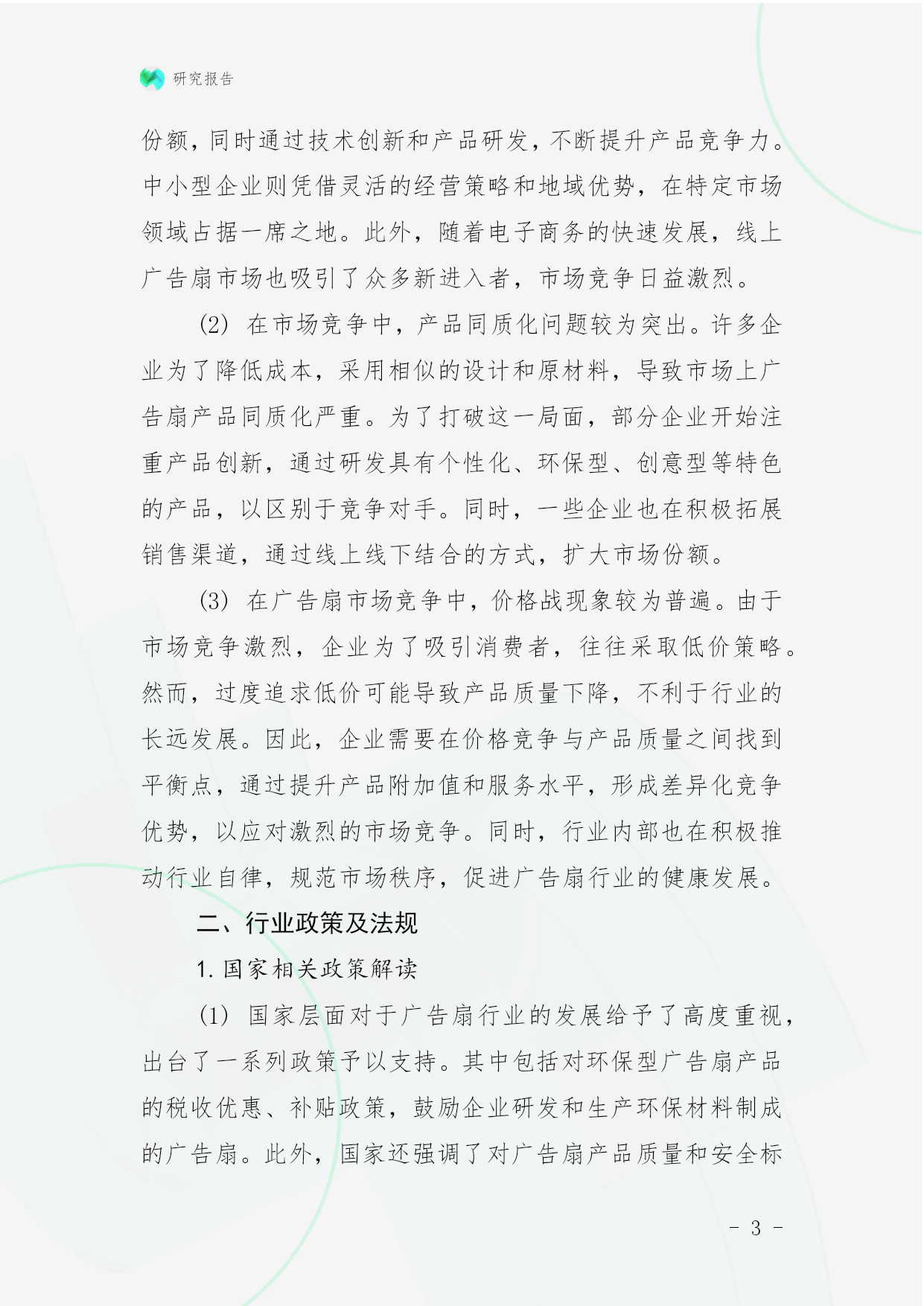 研究报告

份额，同时通过技术创新和产品研发，不断提升产品竞争力。中小型企业则凭借灵活的经营策略和地域优势，在特定市场领域占据一席之地。此外，随着电子商务的快速发展，线上广告扇市场也吸引了众多新进入者，市场竞争日益激烈。

(2) 在市场竞争中，产品同质化问题较为突出。许多企业为了降低成本，采用相似的设计和原材料，导致市场上广告扇产品同质化严重。为了打破这一局面，部分企业开始注重产品创新，通过研发具有个性化、环保型、创意型等特色的产品，以区别于竞争对手。同时，一些企业也在积极拓展销售渠道，通过线上线下结合的方式，扩大市场份额。

(3) 在广告扇市场竞争中，价格战现象较为普遍。由于市场竞争激烈，企业为了吸引消费者，往往采取低价策略。然而，过度追求低价可能导致产品质量下降，不利于行业的长远发展。因此，企业需要在价格竞争与产品质量之间找到平衡点，通过提升产品附加值和服务水平，形成差异化竞争优势，以应对激烈的市场竞争。同时，行业内部也在积极推动行业自律，规范市场秩序，促进广告扇行业的健康发展。

二、行业政策及法规

1. 国家相关政策解读

(1) 国家层面对于广告扇行业的发展给予了高度重视，出台了一系列政策予以支持。其中包括对环保型广告扇产品的税收优惠、补贴政策，鼓励企业研发和生产环保材料制成的广告扇。此外，国家还强调了对广告扇产品质量和安全标

- 3 -